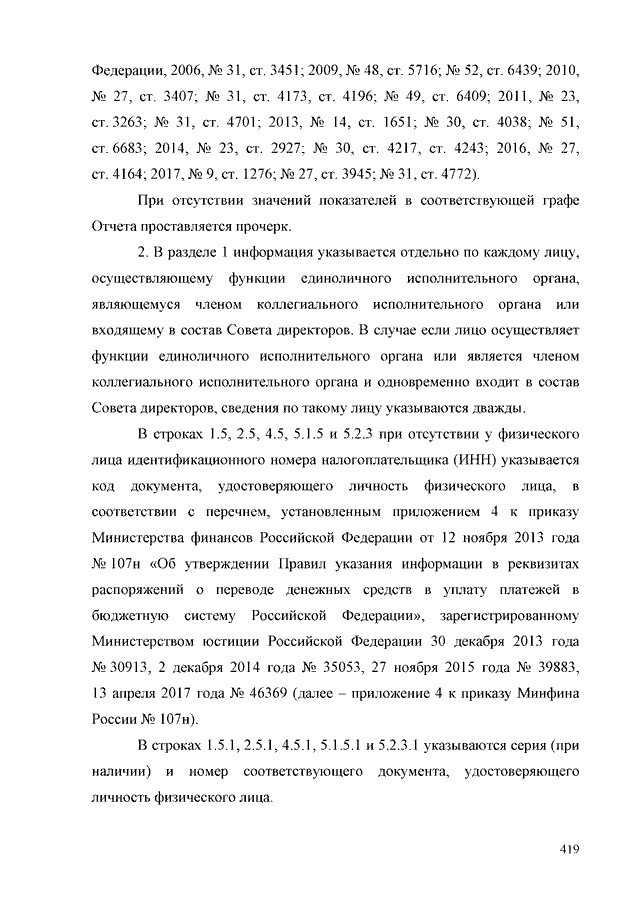 Федерации, 2006, № 31, ст. 3451; 2009, № 48, ст. 5716; № 52, ст. 6439; 2010, № 27, ст. 3407; № 31, ст. 4173, ст. 4196; № 49, ст. 6409; 2011, № 23, ст. 3263; № 31, ст. 4701; 2013, № 14, ст. 1651; № 30, ст. 4038; № 51, ст. 6683; 2014, № 23, ст. 2927; № 30, ст. 4217, ст. 4243; 2016, № 27, ст. 4164; 2017, № 9, ст. 1276; № 27, ст. 3945; № 31, ст. 4772).

При отсутствии значений показателей в соответствующей графе Отчета проставляется прочерк.

2. В разделе 1 информация указывается отдельно по каждому лицу, осуществляющему функции единоличного исполнительного органа, являющемуся членом коллегиального исполнительного органа или входящему в состав Совета директоров. В случае если лицо осуществляет функции единоличного исполнительного органа или является членом коллегиального исполнительного органа и одновременно входит в состав Совета директоров, сведения по такому лицу указываются дважды.

В строках 1.5, 2.5, 4.5, 5.1.5 и 5.2.3 при отсутствии у физического лица идентификационного номера налогоплательщика (ИНН) указывается код документа, удостоверяющего личность физического лица, в соответствии с перечнем, установленным приложением 4 к приказу Министерства финансов Российской Федерации от 12 ноября 2013 года № 107н «Об утверждении Правил указания информации в реквизитах распоряжений о переводе денежных средств в уплату платежей в бюджетную систему Российской Федерации», зарегистрированному Министерством юстиции Российской Федерации 30 декабря 2013 года № 30913, 2 декабря 2014 года № 35053, 27 ноября 2015 года № 39883, 13 апреля 2017 года № 46369 (далее – приложение 4 к приказу Минфина России № 107н).

В строках 1.5.1, 2.5.1, 4.5.1, 5.1.5.1 и 5.2.3.1 указываются серия (при наличии) и номер соответствующего документа, удостоверяющего личность физического лица.

419